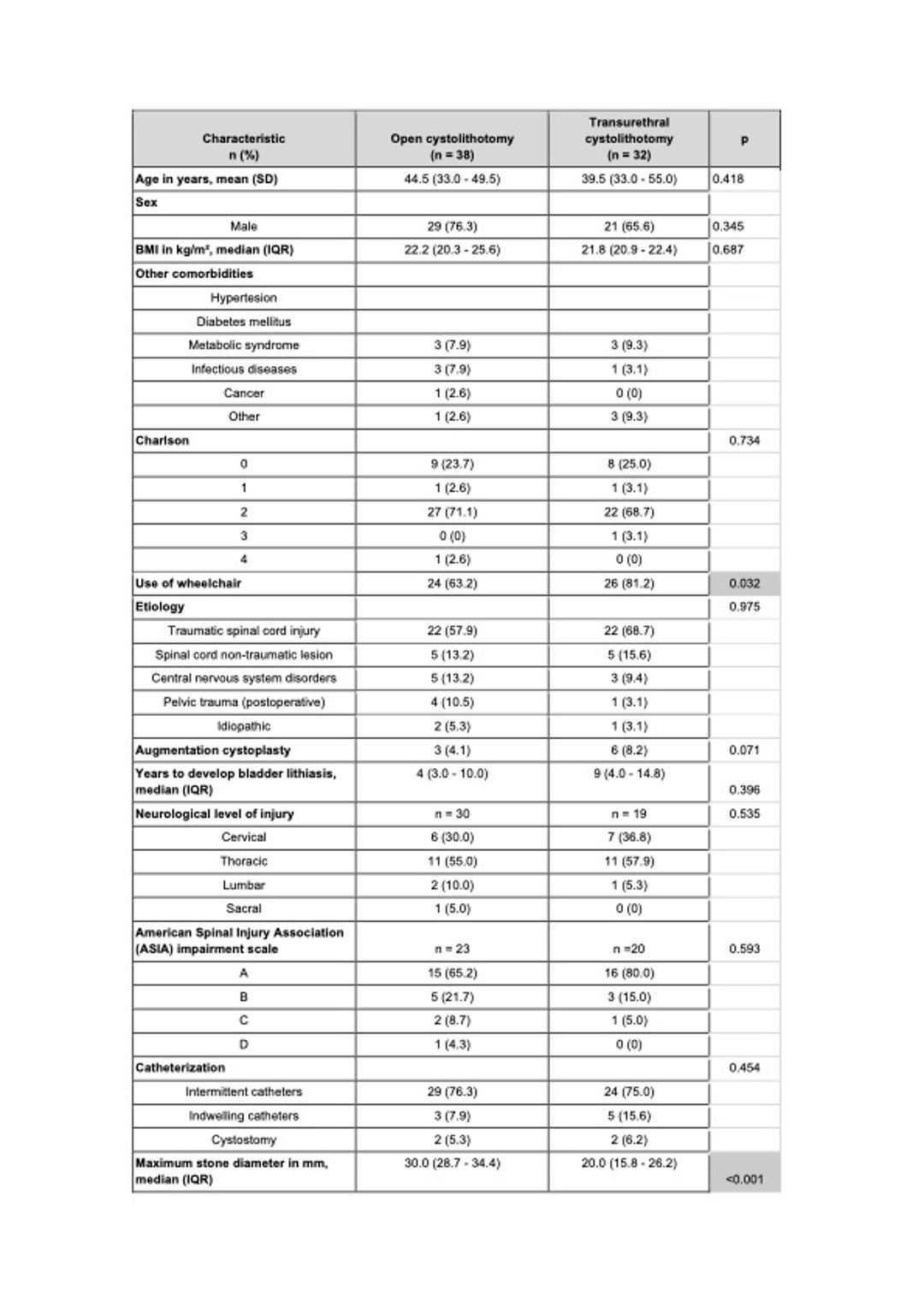 | Characteristic n (%) | Open cystolithotomy (n = 38) | Transurethral cystolithotomy (n = 32) | p |
|---|---|---|---|
| Age in years, mean (SD) | 44.5 (33.0 - 49.5) | 39.5 (33.0 - 55.0) | 0.418 |
| Sex | | | |
| Male | 29 (76.3) | 21 (65.6) | 0.345 |
| BMI in kg/m², median (IQR) | 22.2 (20.3 - 25.6) | 21.8 (20.9 - 22.4) | 0.687 |
| Other comorbidities | | | |
| Hypertesion | | | |
| Diabetes mellitus | | | |
| Metabolic syndrome | 3 (7.9) | 3 (9.3) | |
| Infectious diseases | 3 (7.9) | 1 (3.1) | |
| Cancer | 1 (2.6) | 0 (0) | |
| Other | 1 (2.6) | 3 (9.3) | |
| Charlson | | | 0.734 |
| 0 | 9 (23.7) | 8 (25.0) | |
| 1 | 1 (2.6) | 1 (3.1) | |
| 2 | 27 (71.1) | 22 (68.7) | |
| 3 | 0 (0) | 1 (3.1) | |
| 4 | 1 (2.6) | 0 (0) | |
| Use of wheelchair | 24 (63.2) | 26 (81.2) | 0.032 |
| Etiology | | | 0.975 |
| Traumatic spinal cord injury | 22 (57.9) | 22 (68.7) | |
| Spinal cord non-traumatic lesion | 5 (13.2) | 5 (15.6) | |
| Central nervous system disorders | 5 (13.2) | 3 (9.4) | |
| Pelvic trauma (postoperative) | 4 (10.5) | 1 (3.1) | |
| Idiopathic | 2 (5.3) | 1 (3.1) | |
| Augmentation cystoplasty | 3 (4.1) | 6 (8.2) | 0.071 |
| Years to develop bladder lithiasis, median (IQR) | 4 (3.0 - 10.0) | 9 (4.0 - 14.8) | 0.396 |
| Neurological level of injury | n = 30 | n = 19 | 0.535 |
| Cervical | 6 (30.0) | 7 (36.8) | |
| Thoracic | 11 (55.0) | 11 (57.9) | |
| Lumbar | 2 (10.0) | 1 (5.3) | |
| Sacral | 1 (5.0) | 0 (0) | |
| American Spinal Injury Association (ASIA) impairment scale | n = 23 | n =20 | 0.593 |
| A | 15 (65.2) | 16 (80.0) | |
| B | 5 (21.7) | 3 (15.0) | |
| C | 2 (8.7) | 1 (5.0) | |
| D | 1 (4.3) | 0 (0) | |
| Catheterization | | | 0.454 |
| Intermittent catheters | 29 (76.3) | 24 (75.0) | |
| Indwelling catheters | 3 (7.9) | 5 (15.6) | |
| Cystostomy | 2 (5.3) | 2 (6.2) | |
| Maximum stone diameter in mm, median (IQR) | 30.0 (28.7 - 34.4) | 20.0 (15.8 - 26.2) | <0.001 |